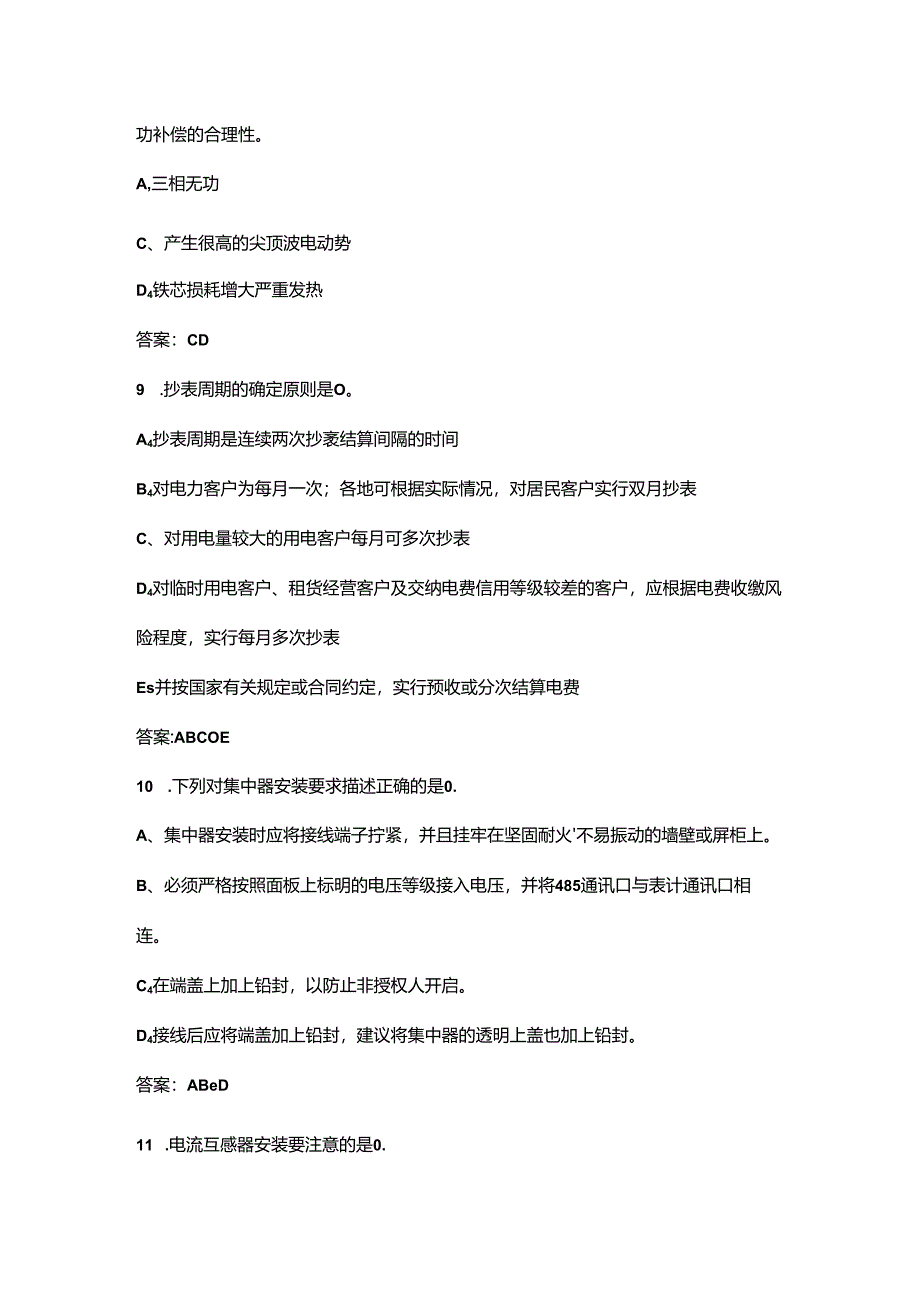 功补偿的合理性。

A,三相无功

C、产生很高的尖顶波电动势

D₄铁芯损耗增大严重发热

答案：CD

9　.抄表周期的确定原则是O。

A₄抄表周期是连续两次抄表结算间隔的时间

B₄对电力客户为每月一次；各地可根据实际情况，对居民客户实行双月抄表

C、对用电量较大的用电客户每月可多次抄表

D₄对临时用电客户、租赁经营客户及交纳电费信用等级较差的客户，应根据电费收缴风险程度，实行每月多次抄表

Es并按国家有关规定或合同约定，实行预收或分次结算电费

答案:ABCOE

10　.下列对集中器安装要求描述正确的是0.

A、集中器安装时应将接线端子拧紧，并且挂牢在坚固耐火'不易振动的墙壁或屏柜上。

B、必须严格按照面板上标明的电压等级接入电压，并将485通讯口与表计通讯口相连。

C₄在端盖上加上铅封，以防止非授权人开启。

D₄接线后应将端盖加上铅封，建议将集中器的透明上盖也加上铅封。

答案：ABeD

11　.电流互感器安装要注意的是0.